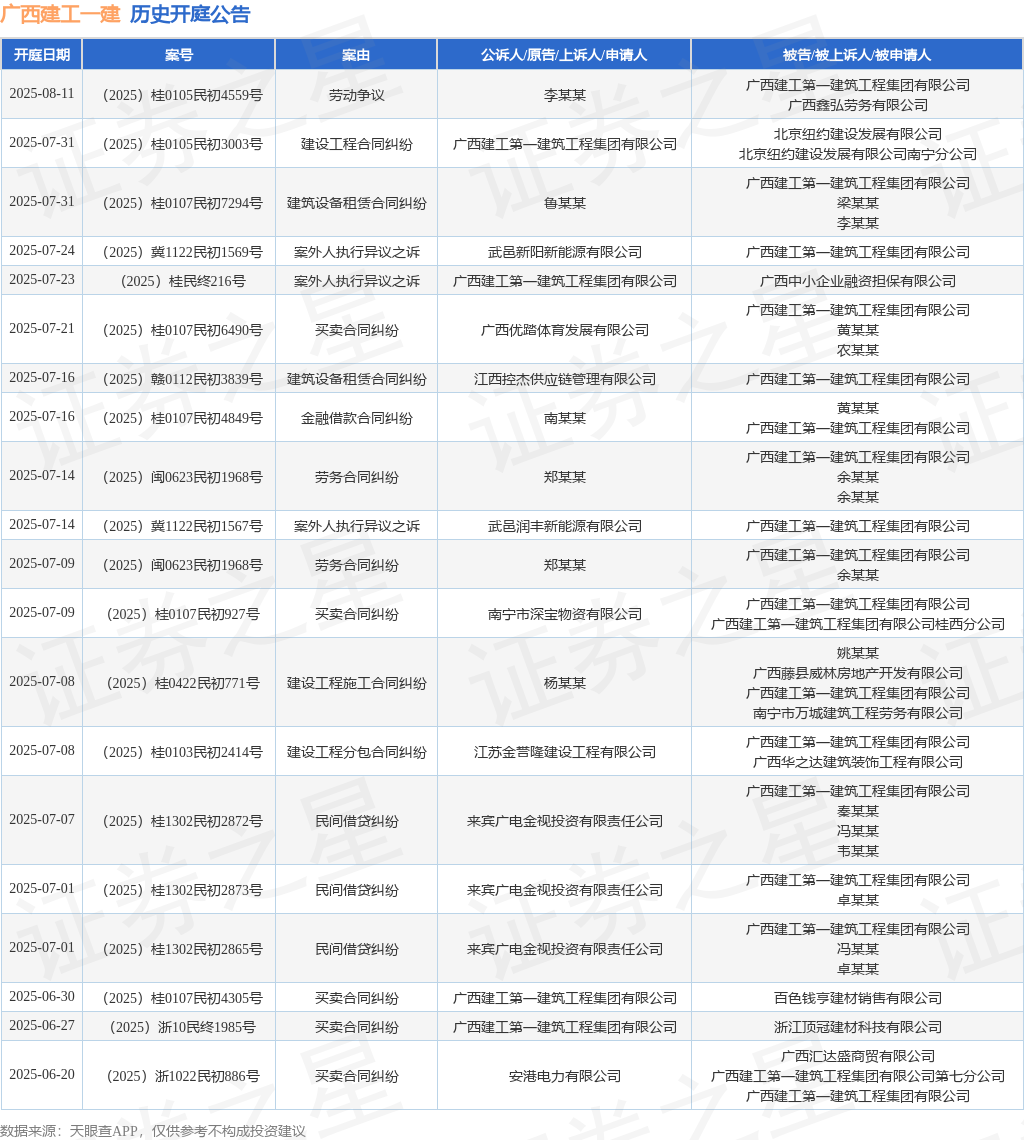 广西建工一建 历史开庭公告

| 开庭日期 | 案号 | 案由 | 公诉人/原告/上诉人/申请人 | 被告/被上诉人/被申请人 |
|---|---|---|---|---|
| 2025-08-11 | （2025）桂0105民初4559号 | 劳动争议 | 李某某 | 广西建工第一建筑工程集团有限公司 广西鑫弘劳务有限公司 |
| 2025-07-31 | （2025）桂0105民初3003号 | 建设工程合同纠纷 | 广西建工第一建筑工程集团有限公司 | 北京纽约建设发展有限公司 北京纽约建设发展有限公司南宁分公司 |
| 2025-07-31 | （2025）桂0107民初7294号 | 建筑设备租赁合同纠纷 | 鲁某某 | 广西建工第一建筑工程集团有限公司 梁某某 李某某 |
| 2025-07-24 | （2025）冀1122民初1569号 | 案外人执行异议之诉 | 武邑新阳新能源有限公司 | 广西建工第一建筑工程集团有限公司 |
| 2025-07-23 | （2025）桂民终216号 | 案外人执行异议之诉 | 广西建工第一建筑工程集团有限公司 | 广西中小企业融资担保有限公司 |
| 2025-07-21 | （2025）桂0107民初6490号 | 买卖合同纠纷 | 广西优踏体育发展有限公司 | 广西建工第一建筑工程集团有限公司 黄某某 农某某 |
| 2025-07-16 | （2025）赣0112民初3839号 | 建筑设备租赁合同纠纷 | 江西控杰供应链管理有限公司 | 广西建工第一建筑工程集团有限公司 |
| 2025-07-16 | （2025）桂0107民初4849号 | 金融借款合同纠纷 | 南某某 | 黄某某 广西建工第一建筑工程集团有限公司 |
| 2025-07-14 | （2025）闽0623民初1968号 | 劳务合同纠纷 | 郑某某 | 广西建工第一建筑工程集团有限公司 余某某 余某某 |
| 2025-07-14 | （2025）冀1122民初1567号 | 案外人执行异议之诉 | 武邑润丰新能源有限公司 | 广西建工第一建筑工程集团有限公司 |
| 2025-07-09 | （2025）闽0623民初1968号 | 劳务合同纠纷 | 郑某某 | 广西建工第一建筑工程集团有限公司 余某某 |
| 2025-07-09 | （2025）桂0107民初927号 | 买卖合同纠纷 | 南宁市深宝物资有限公司 | 广西建工第一建筑工程集团有限公司 广西建工第一建筑工程集团有限公司桂西分公司 |
| 2025-07-08 | （2025）桂0422民初771号 | 建设工程施工合同纠纷 | 杨某某 | 姚某某 广西藤县威林房地产开发有限公司 广西建工第一建筑工程集团有限公司 南宁市万城建筑工程劳务有限公司 |
| 2025-07-08 | （2025）桂0103民初2414号 | 建设工程分包合同纠纷 | 江苏金营隆建设工程有限公司 | 广西建工第一建筑工程集团有限公司 广西华之达建筑装饰工程有限公司 |
| 2025-07-07 | （2025）桂1302民初2872号 | 民间借贷纠纷 | 来宾广电金视投资有限责任公司 | 广西建工第一建筑工程集团有限公司 秦某某 冯某某 韦某某 |
| 2025-07-01 | （2025）桂1302民初2873号 | 民间借贷纠纷 | 来宾广电金视投资有限责任公司 | 广西建工第一建筑工程集团有限公司 卓某某 |
| 2025-07-01 | （2025）桂1302民初2865号 | 民间借贷纠纷 | 来宾广电金视投资有限责任公司 | 广西建工第一建筑工程集团有限公司 冯某某 卓某某 |
| 2025-06-30 | （2025）桂0107民初4305号 | 买卖合同纠纷 | 广西建工第一建筑工程集团有限公司 | 百色钱亨建材销售有限公司 |
| 2025-06-27 | （2025）浙10民终1985号 | 买卖合同纠纷 | 广西建工第一建筑工程集团有限公司 | 浙江顶冠建材科技有限公司 |
| 2025-06-20 | （2025）浙1022民初886号 | 买卖合同纠纷 | 安港电力有限公司 | 广西汇达盛商贸有限公司 广西建工第一建筑工程集团有限公司第七分公司 广西建工第一建筑工程集团有限公司 |

数据来源：天眼查APP，仅供参考不构成投资建议